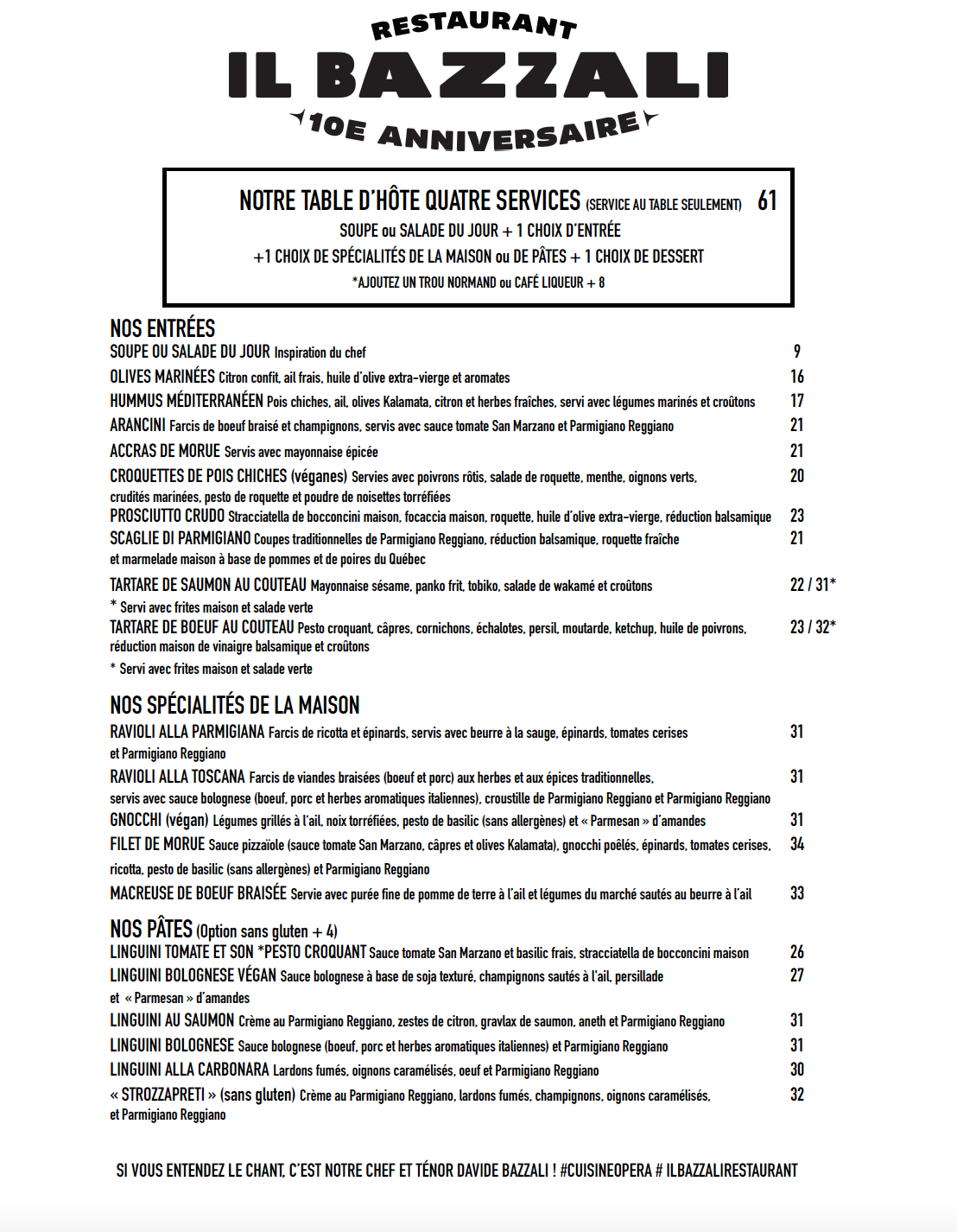 RESTAURANT
IL BAZZALI
10E ANNIVERSAIRE

NOTRE TABLE D'HÔTE QUATRE SERVICES (SERVICE AU TABLE SEULEMENT) 61
SOUPE ou SALADE DU JOUR + 1 CHOIX D'ENTRÉE
+1 CHOIX DE SPÉCIALITÉS DE LA MAISON ou DE PÂTES + 1 CHOIX DE DESSERT
*AJOUTEZ UN TROU NORMAND ou CAFÉ LIQUEUR + 8

NOS ENTRÉES
SOUPE OU SALADE DU JOUR Inspiration du chef 9
OLIVES MARINÉES Citron confit, ail frais, huile d'olive extra-vierge et aromates 16
HUMMUS MÉDITERRANÉEN Pois chiches, ail, olives Kalamata, citron et herbes fraîches, servi avec légumes marinés et croûtons 17
ARANCINI Farcis de boeuf braisé et champignons, servis avec sauce tomate San Marzano et Parmigiano Reggiano 21
ACCRAS DE MORUE Servis avec mayonnaise épicée 21
CROQUETTES DE POIS CHICHES (véganes) Servies avec poivrons rôtis, salade de roquette, menthe, oignons verts, crudités marinées, pesto de roquette et poudre de noisettes torréfiées 20
PROSCIUTTO CRUDO Stracciatella de bocconcini maison, focaccia maison, roquette, huile d'olive extra-vierge, réduction balsamique 23
SCAGLIE DI PARMIGIANO Coupes traditionnelles de Parmigiano Reggiano, réduction balsamique, roquette fraîche et marmelade maison à base de pommes et de poires du Québec 21
TARTARE DE SAUMON AU COUTEAU Mayonnaise sésame, panko frit, tobiko, salade de wakamé et croûtons 22 / 31*
* Servi avec frites maison et salade verte
TARTARE DE BOEUF AU COUTEAU Pesto croquant, câpres, cornichons, échalotes, persil, moutarde, ketchup, huile de poivrons, réduction maison de vinaigre balsamique et croûtons 23 / 32*
* Servi avec frites maison et salade verte

NOS SPÉCIALITÉS DE LA MAISON
RAVIOLI ALLA PARMIGIANA Farcis de ricotta et épinards, servis avec beurre à la sauge, épinards, tomates cerises et Parmigiano Reggiano 31
RAVIOLI ALLA TOSCANA Farcis de viandes braisées (boeuf et porc) aux herbes et aux épices traditionnelles, servis avec sauce bolognese (boeuf, porc et herbes aromatiques italiennes), croustille de Parmigiano Reggiano et Parmigiano Reggiano 31
GNOCCHI (végan) Légumes grillés à l'ail, noix torréfiées, pesto de basilic (sans allergènes) et « Parmesan » d'amandes 31
FILET DE MORUE Sauce pizzaïole (sauce tomate San Marzano, câpres et olives Kalamata), gnocchi poêlés, épinards, tomates cerises, ricotta, pesto de basilic (sans allergènes) et Parmigiano Reggiano 34
MACREUSE DE BOEUF BRAISÉE Servie avec purée fine de pomme de terre à l'ail et légumes du marché sautés au beurre à l'ail 33

NOS PÂTES (Option sans gluten + 4)
LINGUINI TOMATE ET SON *PESTO CROQUANT Sauce tomate San Marzano et basilic frais, stracciatella de bocconcini maison 26
LINGUINI BOLOGNESE VÉGAN Sauce bolognese à base de soja texturé, champignons sautés à l'ail, persillade et « Parmesan » d'amandes 27
LINGUINI AU SAUMON Crème au Parmigiano Reggiano, zestes de citron, gravlax de saumon, aneth et Parmigiano Reggiano 31
LINGUINI BOLOGNESE Sauce bolognese (boeuf, porc et herbes aromatiques italiennes) et Parmigiano Reggiano 31
LINGUINI ALLA CARBONARA Lardons fumés, oignons caramélisés, oeuf et Parmigiano Reggiano 30
« STROZZAPRETI » (sans gluten) Crème au Parmigiano Reggiano, lardons fumés, champignons, oignons caramélisés, et Parmigiano Reggiano 32

SI VOUS ENTENDEZ LE CHANT, C'EST NOTRE CHEF ET TÉNOR DAVIDE BAZZALI ! #CUISINEOPERA # ILBAZZALIRESTAURANT